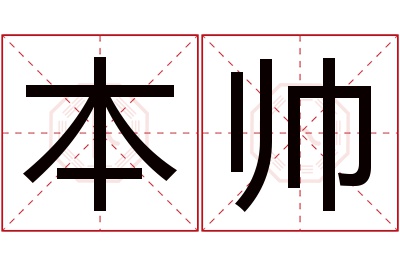 本帅